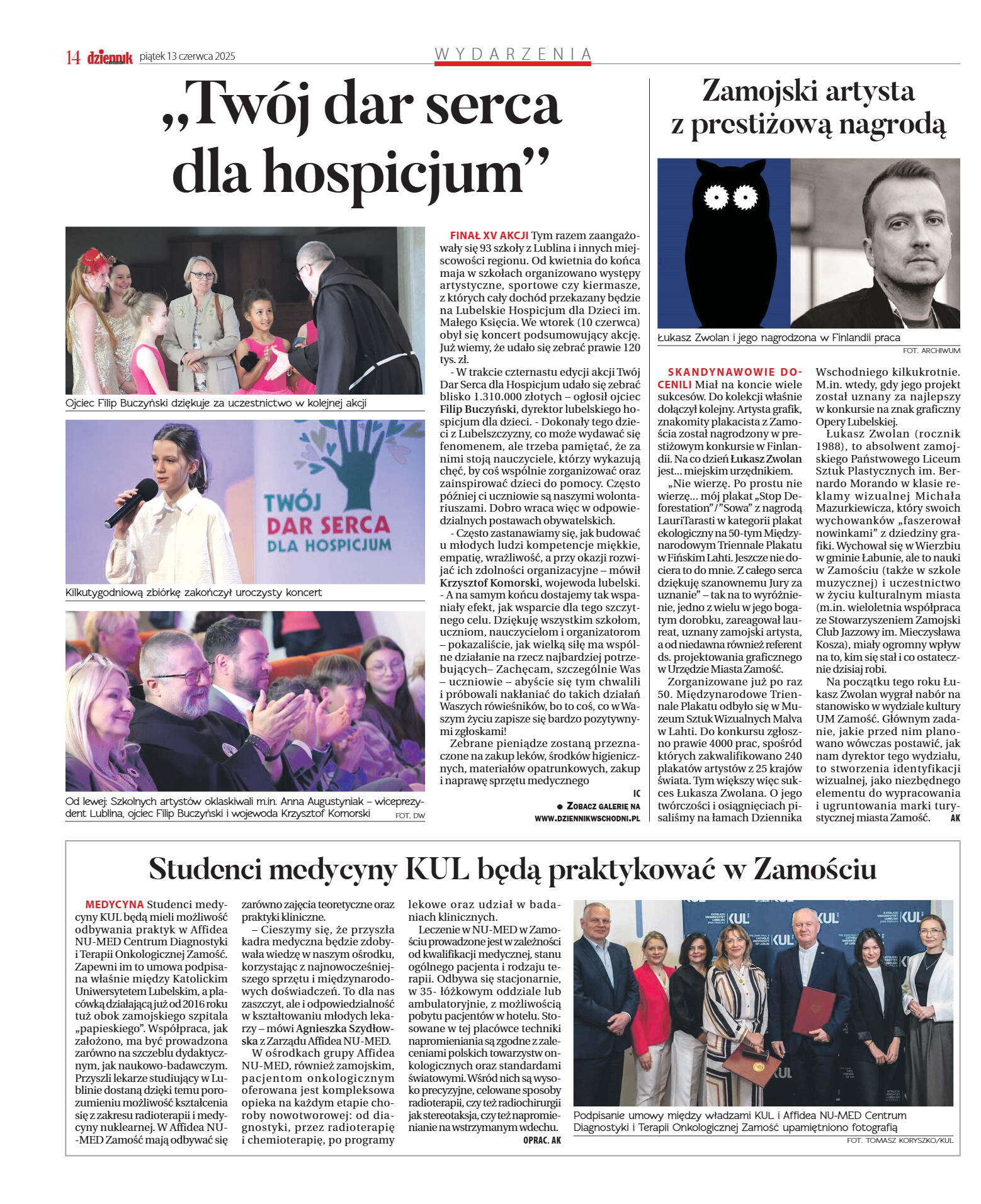 14 dziennik piątek 13 czerwca 2025

WYDARZENIA

„Twój dar serca dla hospicjum”

Ojciec Filip Buczyński dziękuje za uczestnictwo w kolejnej akcji

TWÓJ DAR SERCA DLA HOSPICJUM

Kilkutygodniową zbiórkę zakończył uroczysty koncert

Od lewej: Szkolnych artystów oklaskiwali m.in. Anna Augustyniak – wiceprezydent Lublina, ojciec Filip Buczyński i wojewoda Krzysztof Komorski FOT. DW

FINAŁ XV AKCJI Tym razem zaangażowały się 93 szkoły z Lublina i innych miejscowości regionu. Od kwietnia do końca maja w szkołach organizowano występy artystyczne, sportowe czy kiermasze, z których cały dochód przekazany będzie na Lubelskie Hospicjum dla Dzieci im. Małego Księcia. We wtorek (10 czerwca) obył się koncert podsumowujący akcję. Już wiemy, że udało się zebrać prawie 120 tys. zł.

- W trakcie czternastu edycji akcji Twój Dar Serca dla Hospicjum udało się zebrać blisko 1.310.000 złotych – ogłosił ojciec Filip Buczyński, dyrektor lubelskiego hospicjum dla dzieci. - Dokonały tego dzieci z Lubelszczyzny, co może wydawać się fenomenem, ale trzeba pamiętać, że za nimi stoją nauczyciele, którzy wykazują chęć, by coś wspólnie zorganizować oraz zainspirować dzieci do pomocy. Często później ci uczniowie są naszymi wolontariuszami. Dobro wraca więc w odpowiedzialnych postawach obywatelskich.

- Często zastanawiamy się, jak budować u młodych ludzi kompetencje miękkie, empatię, wrażliwość, a przy okazji rozwijać ich zdolności organizacyjne – mówił Krzysztof Komorski, wojewoda lubelski. - A na samym końcu dostajemy tak wspaniały efekt, jak wsparcie dla tego szczytnego celu. Dziękuję wszystkim szkołom, uczniom, nauczycielom i organizatorom – pokazaliście, jak wielką siłę ma wspólne działanie na rzecz najbardziej potrzebujących– Zachęcam, szczególnie Was – uczniowie – abyście się tym chwalili i próbowali nakłaniać do takich działań Waszych rówieśników, bo to coś, co w Waszym życiu zapisze się bardzo pozytywnymi zgłoskami!

Zebrane pieniądze zostaną przeznaczone na zakup leków, środków higienicznych, materiałów opatrunkowych, zakup i naprawę sprzętu medycznego

IC

● ZOBACZ GALERIĘ NA WWW.DZIENNIKWSCHODNI.PL

Zamojski artysta z prestiżową nagrodą

Łukasz Zwolan i jego nagrodzona w Finlandii praca
FOT. ARCHIWUM

SKANDYNAWOWIE DOCENILI Miał na koncie wiele sukcesów. Do kolekcji właśnie dołączył kolejny. Artysta grafik, znakomity plakacista z Zamościa został nagrodzony w prestiżowym konkursie w Finlandii. Na co dzień Łukasz Zwolan jest... miejskim urzędnikiem.

„Nie wierzę. Po prostu nie wierzę... mój plakat „Stop Deforestation”/”Sowa” z nagrodą LauriTarasti w kategorii plakat ekologiczny na 50-tym Międzynarodowym Triennale Plakatu w Fińskim Lahti. Jeszcze nie dociera to do mnie. Z całego serca dziękuję szanownemu Jury za uznanie” – tak na to wyróżnienie, jedno z wielu w jego bogatym dorobku, zareagował laureat, uznany zamojski artysta, a od niedawna również referent ds. projektowania graficznego w Urzędzie Miasta Zamość.

Zorganizowane już po raz 50. Międzynarodowe Triennale Plakatu odbyło się w Muzeum Sztuk Wizualnych Malva w Lahti. Do konkursu zgłoszono prawie 4000 prac, spośród których zakwalifikowano 240 plakatów artystów z 25 krajów świata. Tym większy więc sukces Łukasza Zwolana. O jego twórczości i osiągnięciach pisaliśmy na łamach Dziennika Wschodniego kilkukrotnie. M.in. wtedy, gdy jego projekt został uznany za najlepszy w konkursie na znak graficzny Opery Lubelskiej.

Łukasz Zwolan (rocznik 1988), to absolwent zamojskiego Państwowego Liceum Sztuk Plastycznych im. Bernardo Morando w klasie reklamy wizualnej Michała Mazurkiewicza, który swoich wychowanków „faszerował nowinkami” z dziedziny grafiki. Wychował się w Wierzbiu w gminie Łabunie, ale to nauki w Zamościu (także w szkole muzycznej) i uczestnictwo w życiu kulturalnym miasta (m.in. wieloletnia współpraca ze Stowarzyszeniem Zamojski Club Jazzowy im. Mieczysława Kosza), miały ogromny wpływ na to, kim się stał i co ostatecznie dzisiaj robi.

Na początku tego roku Łukasz Zwolan wygrał nabór na stanowisko w wydziale kultury UM Zamość. Głównym zadanie, jakie przed nim planowano wówczas postawić, jak nam dyrektor tego wydziału, to stworzenia identyfikacji wizualnej, jako niezbędnego elementu do wypracowania i ugruntowania marki turystycznej miasta Zamość. AK

Studenci medycyny KUL będą praktykować w Zamościu

MEDYCYNA Studenci medycyny KUL będą mieli możliwość odbywania praktyk w Affidea NU-MED Centrum Diagnostyki i Terapii Onkologicznej Zamość. Zapewni im to umowa podpisana właśnie między Katolickim Uniwersytetem Lubelskim, a placówką działającą już od 2016 roku tuż obok zamojskiego szpitala „papieskiego”. Współpraca, jak założono, ma być prowadzona zarówno na szczeblu dydaktycznym, jak naukowo-badawczym. Przyszli lekarze studiujący w Lublinie dostaną dzięki temu porozumieniu możliwość kształcenia się z zakresu radioterapii i medycyny nuklearnej. W Affidea NU-MED Zamość mają odbywać się zarówno zajęcia teoretyczne oraz praktyki kliniczne.

– Cieszymy się, że przyszła kadra medyczna będzie zdobywała wiedzę w naszym ośrodku, korzystając z najnowocześniejszego sprzętu i międzynarodowych doświadczeń. To dla nas zaszczyt, ale i odpowiedzialność w kształtowaniu młodych lekarzy – mówi Agnieszka Szydłowska z Zarządu Affidea NU-MED.

W ośrodkach grupy Affidea NU-MED, również zamojskim, pacjentom onkologicznym oferowana jest kompleksowa opieka na każdym etapie choroby nowotworowej: od diagnostyki, przez radioterapię i chemioterapię, po programy lekowe oraz udział w badaniach klinicznych.

Leczenie w NU-MED w Zamościu prowadzone jest w zależności od kwalifikacji medycznej, stanu ogólnego pacjenta i rodzaju terapii. Odbywa się stacjonarnie, w 35- łóżkowym oddziale lub ambulatoryjnie, z możliwością pobytu pacjentów w hotelu. Stosowane w tej placówce techniki napromieniania są zgodne z zaleceniami polskich towarzystw onkologicznych oraz standardami światowymi. Wśród nich są wysoko precyzyjne, celowane sposoby radioterapii, czy też radiochirurgii jak stereotaksja, czy też napromienianie na wstrzymanym wdechu.
OPRAC. AK

Podpisanie umowy między władzami KUL i Affidea NU-MED Centrum Diagnostyki i Terapii Onkologicznej Zamość upamiętniono fotografią
FOT. TOMASZ KORYSZKO/KUL